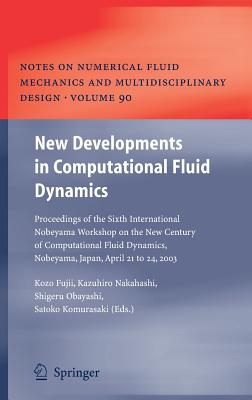 NOTES ON NUMERICAL FLUID MECHANICS AND MULTIDISCIPLINARY DESIGN · VOLUME 90

New Developments in Computational Fluid Dynamics

Proceedings of the Sixth International Nobeyama Workshop on the New Century of Computational Fluid Dynamics, Nobeyama, Japan, April 21 to 24, 2003

Kozo Fujii, Kazuhiro Nakahashi, Shigeru Obayashi, Satoko Komurasaki (Eds.)

Springer